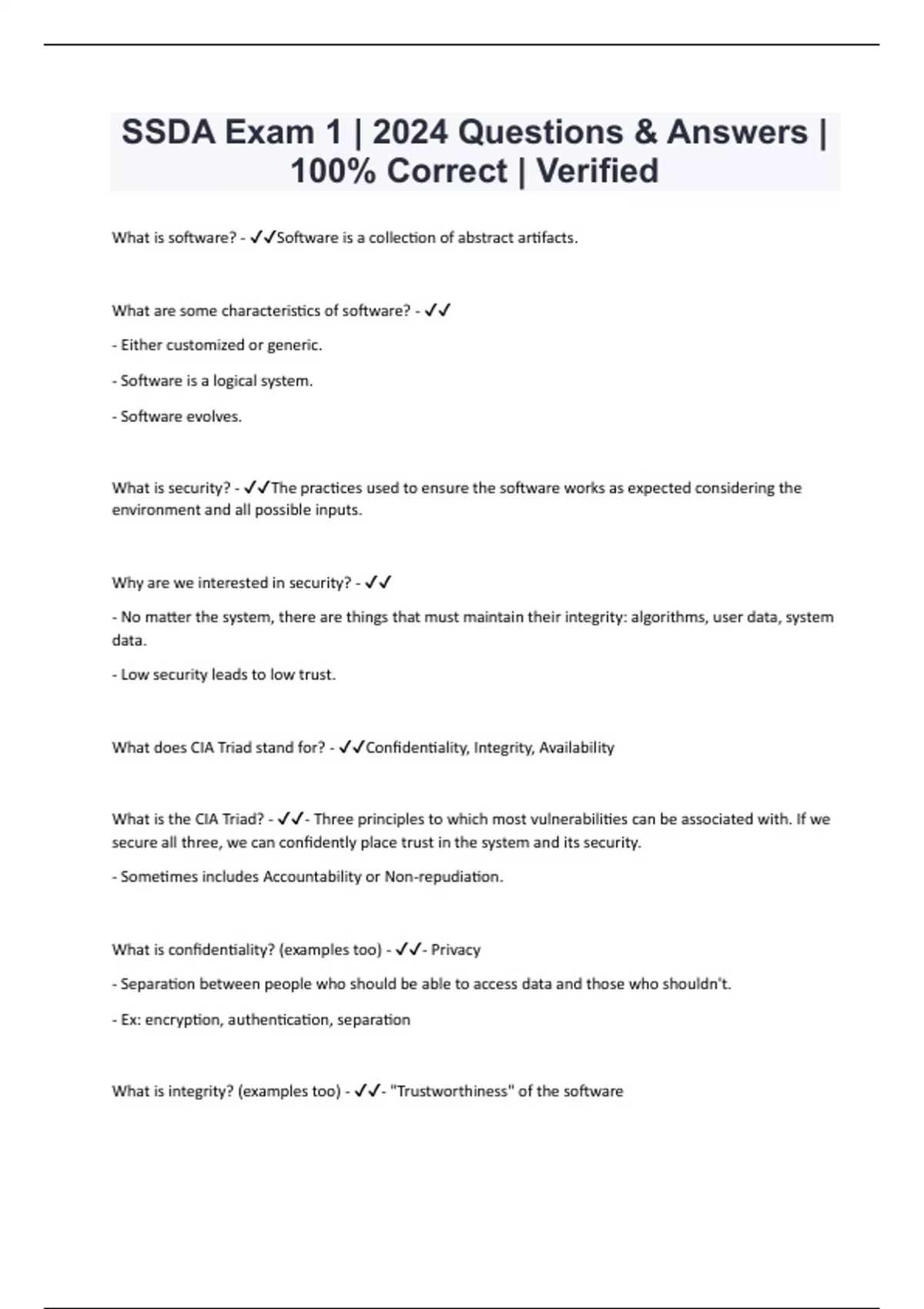 SSDA Exam 1 | 2024 Questions & Answers | 100% Correct | Verified

What is software? - ✓✓Software is a collection of abstract artifacts.

What are some characteristics of software? - ✓✓

- Either customized or generic.

- Software is a logical system.

- Software evolves.

What is security? - ✓✓The practices used to ensure the software works as expected considering the environment and all possible inputs.

Why are we interested in security? - ✓✓

- No matter the system, there are things that must maintain their integrity: algorithms, user data, system data.

- Low security leads to low trust.

What does CIA Triad stand for? - ✓✓Confidentiality, Integrity, Availability

What is the CIA Triad? - ✓✓- Three principles to which most vulnerabilities can be associated with. If we secure all three, we can confidently place trust in the system and its security.

- Sometimes includes Accountability or Non-repudiation.

What is confidentiality? (examples too) - ✓✓- Privacy

- Separation between people who should be able to access data and those who shouldn't.

- Ex: encryption, authentication, separation

What is integrity? (examples too) - ✓✓- "Trustworthiness" of the software